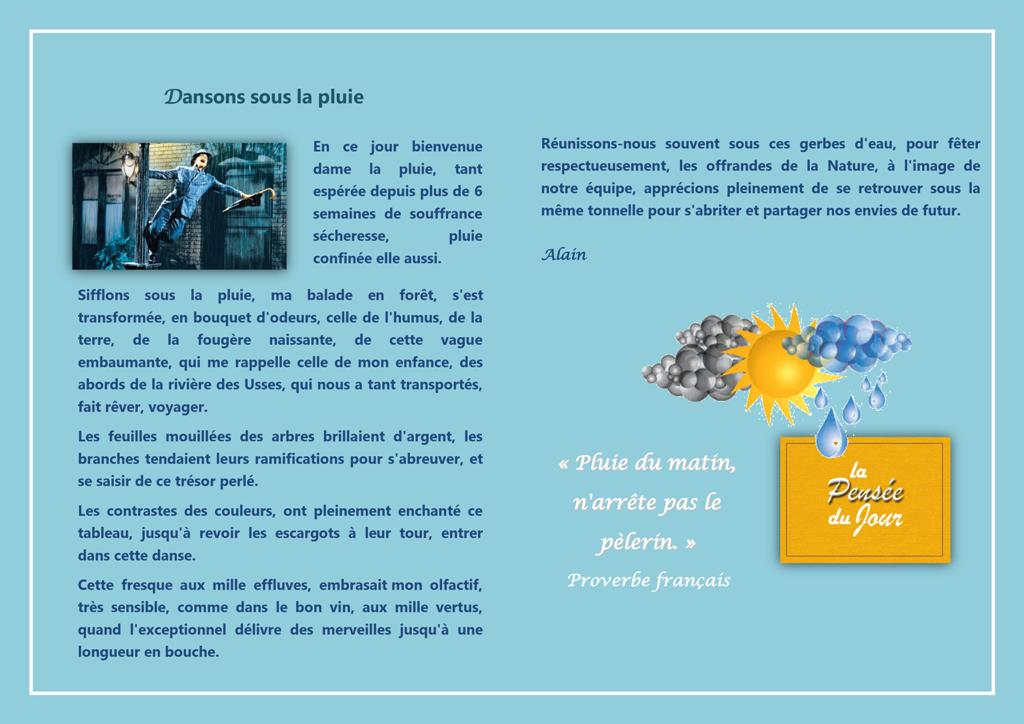 Dansons sous la pluie

En ce jour bienvenue dame la pluie, tant espérée depuis plus de 6 semaines de souffrance sécheresse, pluie confinée elle aussi.

Sifflons sous la pluie, ma balade en forêt, s'est transformée, en bouquet d'odeurs, celle de l'humus, de la terre, de la fougère naissante, de cette vague embaumante, qui me rappelle celle de mon enfance, des abords de la rivière des Usses, qui nous a tant transportés, fait rêver, voyager.

Les feuilles mouillées des arbres brillaient d'argent, les branches tendaient leurs ramifications pour s'abreuver, et se saisir de ce trésor perlé.

Les contrastes des couleurs, ont pleinement enchanté ce tableau, jusqu'à revoir les escargots à leur tour, entrer dans cette danse.

Cette fresque aux mille effluves, embrasait mon olfactif, très sensible, comme dans le bon vin, aux mille vertus, quand l'exceptionnel délivre des merveilles jusqu'à une longueur en bouche.

Réunissons-nous souvent sous ces gerbes d'eau, pour fêter respectueusement, les offrandes de la Nature, à l'image de notre équipe, apprécions pleinement de se retrouver sous la même tonnelle pour s'abriter et partager nos envies de futur.

Alain

« Pluie du matin, n'arrête pas le pèlerin. »
Proverbe français

la Pensée du Jour